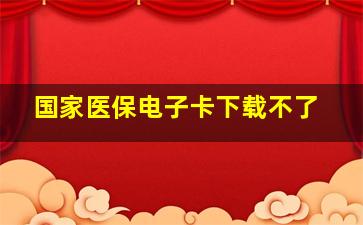 国家医保电子卡下载不了